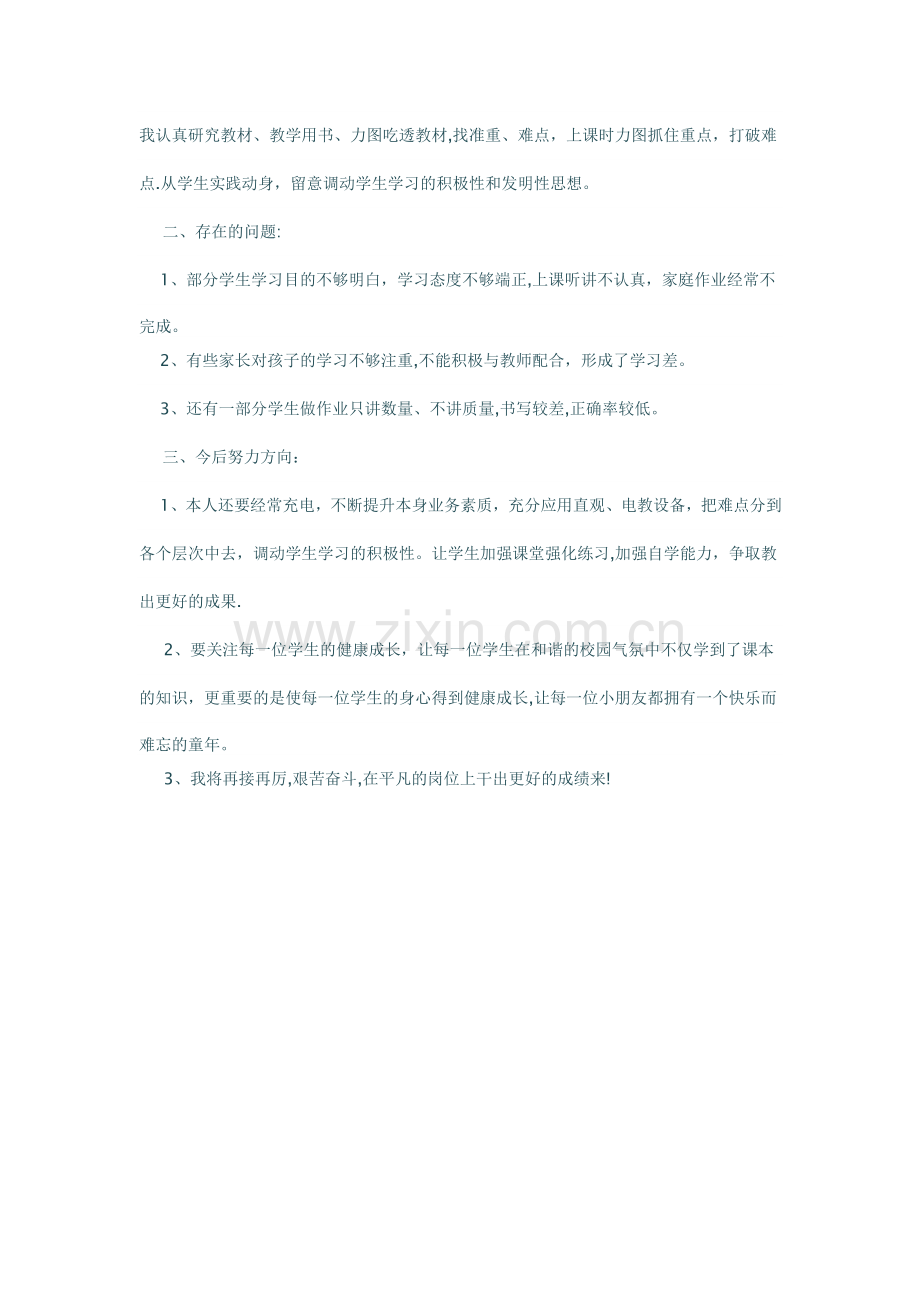 我认真研究教材、教学用书、力图吃透教材,找准重、难点，上课时力图抓住重点，打破难点.从学生实践动身，留意调动学生学习的积极性和发明性思想。

二、存在的问题:

1、部分学生学习目的不够明白，学习态度不够端正,上课听讲不认真，家庭作业经常不完成。

2、有些家长对孩子的学习不够注重,不能积极与教师配合，形成了学习差。

3、还有一部分学生做作业只讲数量、不讲质量,书写较差,正确率较低。

三、今后努力方向：

1、本人还要经常充电，不断提升本身业务素质，充分应用直观、电教设备，把难点分到各个层次中去，调动学生学习的积极性。让学生加强课堂强化练习,加强自学能力，争取教出更好的成果.

2、要关注每一位学生的健康成长，让每一位学生在和谐的校园气氛中不仅学到了课本的知识，更重要的是使每一位学生的身心得到健康成长,让每一位小朋友都拥有一个快乐而难忘的童年。

3、我将再接再厉,艰苦奋斗,在平凡的岗位上干出更好的成绩来!

www.zixin.com.cn